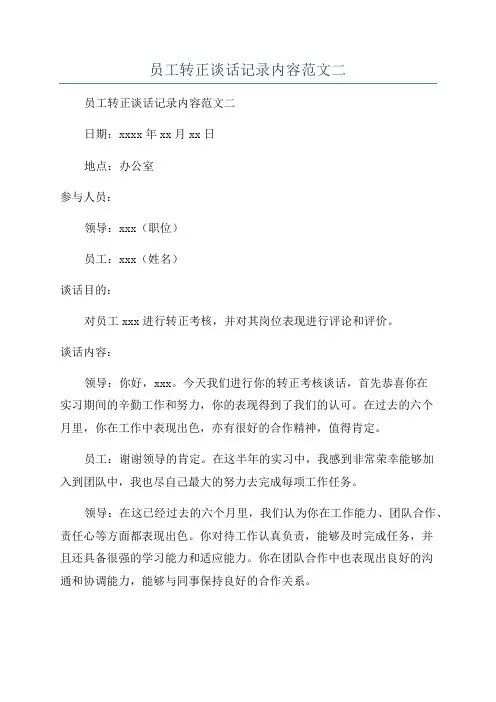 员工转正谈话记录内容范文二

员工转正谈话记录内容范文二

日期：xxxx 年 xx 月 xx 日

地点：办公室

参与人员：

领导：xxx（职位）

员工：xxx（姓名）

谈话目的：

对员工 xxx 进行转正考核，并对其岗位表现进行评论和评价。

谈话内容：

领导：你好，xxx。今天我们进行你的转正考核谈话，首先恭喜你在实习期间的辛勤工作和努力，你的表现得到了我们的认可。在过去的六个月里，你在工作中表现出色，亦有很好的合作精神，值得肯定。

员工：谢谢领导的肯定。在这半年的实习中，我感到非常荣幸能够加入到团队中，我也尽自己最大的努力去完成每项工作任务。

领导：在这已经过去的六个月里，我们认为你在工作能力、团队合作、责任心等方面都表现出色。你对待工作认真负责，能够及时完成任务，并且还具备很强的学习能力和适应能力。你在团队合作中也表现出良好的沟通和协调能力，能够与同事保持良好的合作关系。